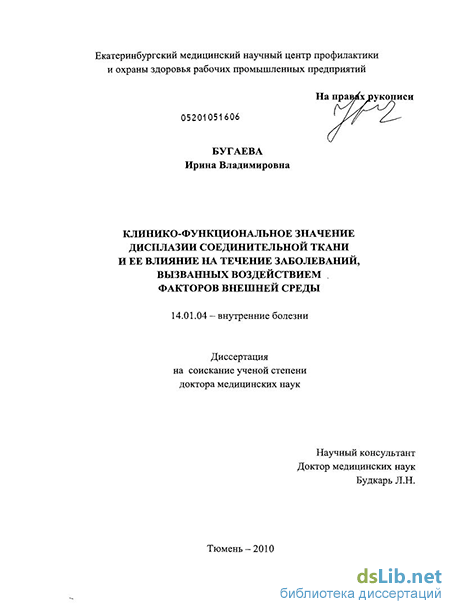 Екатеринбургский медицинский научный центр профилактики и охраны здоровья рабочих промышленных предприятий

На правах рукописи

05201051606

БУГАЕВА
Ирина Владимировна

КЛИНИКО-ФУНКЦИОНАЛЬНОЕ ЗНАЧЕНИЕ ДИСПЛАЗИИ СОЕДИНИТЕЛЬНОЙ ТКАНИ И ЕЕ ВЛИЯНИЕ НА ТЕЧЕНИЕ ЗАБОЛЕВАНИЙ, ВЫЗВАННЫХ ВОЗДЕЙСТВИЕМ ФАКТОРОВ ВНЕШНЕЙ СРЕДЫ

14.01.04 – внутренние болезни

Диссертация
на соискание ученой степени
доктора медицинских наук

Научный консультант
Доктор медицинских наук
Будкарь Л.Н.

Тюмень – 2010

dsLib.net
библиотека диссертаций